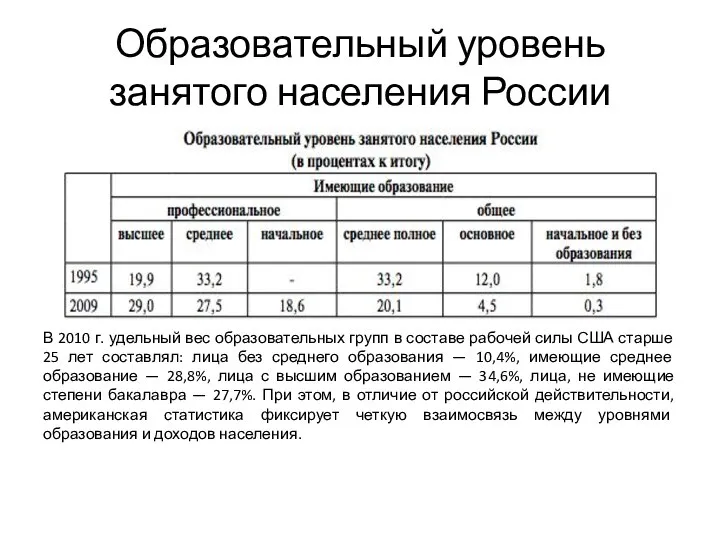 Образовательный уровень занятого населения России

Образовательный уровень занятого населения России
(в процентах к итогу)

| | Имеющие образование | | | | | |
|---|---|---|---|---|---|---|
| | профессиональное | | | общее | | |
| | высшее | среднее | начальное | среднее полное | основное | начальное и без образования |
| 1995 | 19,9 | 33,2 | - | 33,2 | 12,0 | 1,8 |
| 2009 | 29,0 | 27,5 | 18,6 | 20,1 | 4,5 | 0,3 |

В 2010 г. удельный вес образовательных групп в составе рабочей силы США старше 25 лет составлял: лица без среднего образования — 10,4%, имеющие среднее образование — 28,8%, лица с высшим образованием — 34,6%, лица, не имеющие степени бакалавра — 27,7%. При этом, в отличие от российской действительности, американская статистика фиксирует четкую взаимосвязь между уровнями образования и доходов населения.